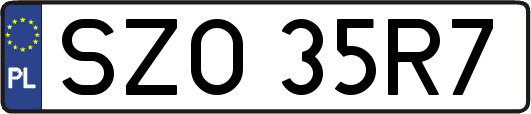 PL

SZO 35R7